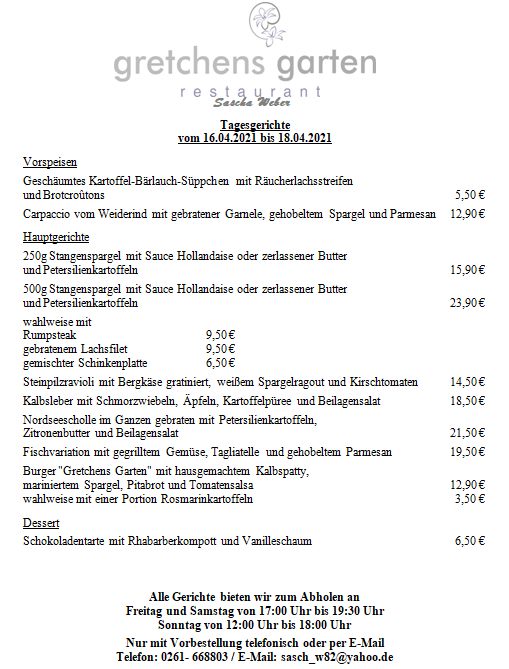 gretchens garten
restaurant
Sascha Weber

Tagesgerichte
vom 16.04.2021 bis 18.04.2021

Vorspeisen

Geschäumtes Kartoffel-Bärlauch-Süppchen mit Räucherlachsstreifen und Brotcroûtons 5,50 €

Carpaccio vom Weiderind mit gebratener Garnele, gehobeltem Spargel und Parmesan 12,90 €

Hauptgerichte

250g Stangenspargel mit Sauce Hollandaise oder zerlassener Butter und Petersilienkartoffeln 15,90 €

500g Stangenspargel mit Sauce Hollandaise oder zerlassener Butter und Petersilienkartoffeln 23,90 €

wahlweise mit
Rumpsteak 9,50 €
gebratenem Lachsfilet 9,50 €
gemischter Schinkenplatte 6,50 €

Steinpilzravioli mit Bergkäse gratiniert, weißem Spargelragout und Kirschtomaten 14,50 €

Kalbsleber mit Schmorzwiebeln, Äpfeln, Kartoffelpüree und Beilagensalat 18,50 €

Nordseescholle im Ganzen gebraten mit Petersilienkartoffeln, Zitronenbutter und Beilagensalat 21,50 €

Fischvariation mit gegrilltem Gemüse, Tagliatelle und gehobeltem Parmesan 19,50 €

Burger "Gretchens Garten" mit hausgemachtem Kalbspatty, mariniertem Spargel, Pitabrot und Tomatensalsa 12,90 €
wahlweise mit einer Portion Rosmarinkartoffeln 3,50 €

Dessert

Schokoladentarte mit Rhabarberkompott und Vanilleschaum 6,50 €

Alle Gerichte bieten wir zum Abholen an
Freitag und Samstag von 17:00 Uhr bis 19:30 Uhr
Sonntag von 12:00 Uhr bis 18:00 Uhr
Nur mit Vorbestellung telefonisch oder per E-Mail
Telefon: 0261- 668803 / E-Mail: sasch_w82@yahoo.de